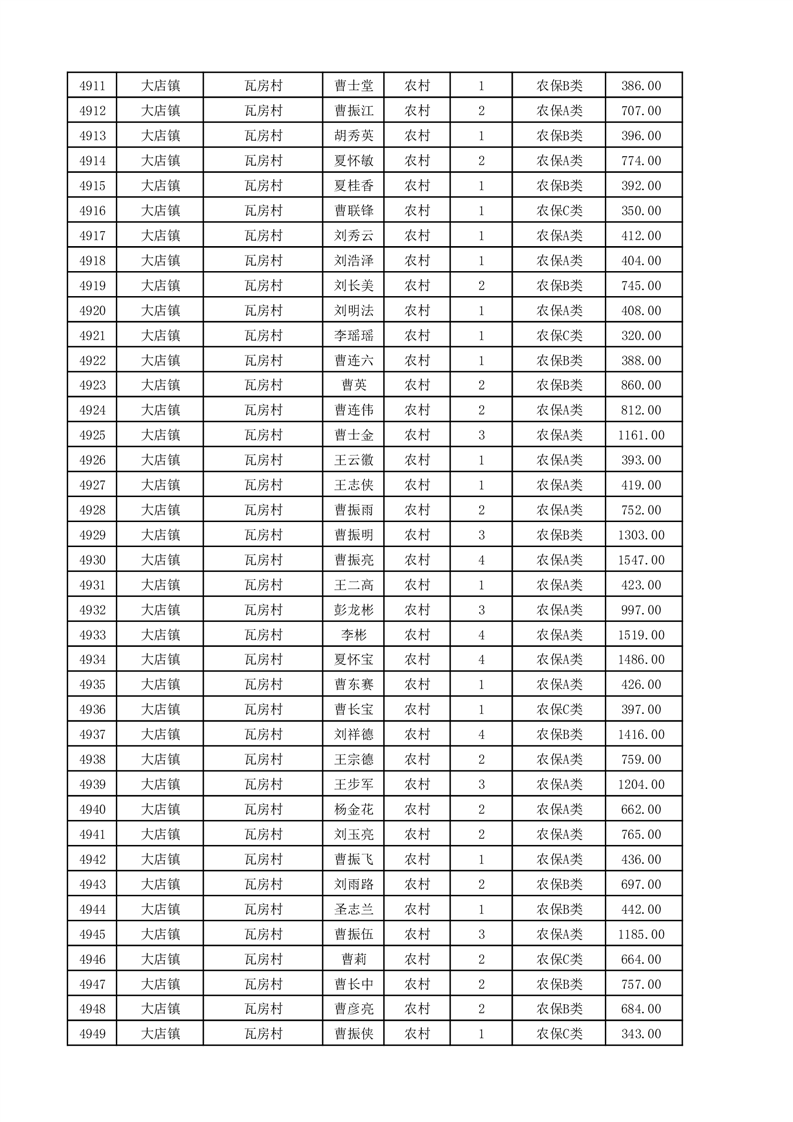 | 4911 | 大店镇 | 瓦房村 | 曹士堂 | 农村 | 1 | 农保B类 | 386.00 |
|---|---|---|---|---|---|---|---|
| 4912 | 大店镇 | 瓦房村 | 曹振江 | 农村 | 2 | 农保A类 | 707.00 |
| 4913 | 大店镇 | 瓦房村 | 胡秀英 | 农村 | 1 | 农保B类 | 396.00 |
| 4914 | 大店镇 | 瓦房村 | 夏怀敏 | 农村 | 2 | 农保A类 | 774.00 |
| 4915 | 大店镇 | 瓦房村 | 夏桂香 | 农村 | 1 | 农保B类 | 392.00 |
| 4916 | 大店镇 | 瓦房村 | 曹联锋 | 农村 | 1 | 农保C类 | 350.00 |
| 4917 | 大店镇 | 瓦房村 | 刘秀云 | 农村 | 1 | 农保A类 | 412.00 |
| 4918 | 大店镇 | 瓦房村 | 刘浩泽 | 农村 | 1 | 农保A类 | 404.00 |
| 4919 | 大店镇 | 瓦房村 | 刘长美 | 农村 | 2 | 农保B类 | 745.00 |
| 4920 | 大店镇 | 瓦房村 | 刘明法 | 农村 | 1 | 农保A类 | 408.00 |
| 4921 | 大店镇 | 瓦房村 | 李瑶瑶 | 农村 | 1 | 农保C类 | 320.00 |
| 4922 | 大店镇 | 瓦房村 | 曹连六 | 农村 | 1 | 农保B类 | 388.00 |
| 4923 | 大店镇 | 瓦房村 | 曹英 | 农村 | 2 | 农保B类 | 860.00 |
| 4924 | 大店镇 | 瓦房村 | 曹连伟 | 农村 | 2 | 农保A类 | 812.00 |
| 4925 | 大店镇 | 瓦房村 | 曹士金 | 农村 | 3 | 农保A类 | 1161.00 |
| 4926 | 大店镇 | 瓦房村 | 王云徽 | 农村 | 1 | 农保A类 | 393.00 |
| 4927 | 大店镇 | 瓦房村 | 王志侠 | 农村 | 1 | 农保A类 | 419.00 |
| 4928 | 大店镇 | 瓦房村 | 曹振雨 | 农村 | 2 | 农保A类 | 752.00 |
| 4929 | 大店镇 | 瓦房村 | 曹振明 | 农村 | 3 | 农保B类 | 1303.00 |
| 4930 | 大店镇 | 瓦房村 | 曹振亮 | 农村 | 4 | 农保A类 | 1547.00 |
| 4931 | 大店镇 | 瓦房村 | 王二高 | 农村 | 1 | 农保A类 | 423.00 |
| 4932 | 大店镇 | 瓦房村 | 彭龙彬 | 农村 | 3 | 农保A类 | 997.00 |
| 4933 | 大店镇 | 瓦房村 | 李彬 | 农村 | 4 | 农保A类 | 1519.00 |
| 4934 | 大店镇 | 瓦房村 | 夏怀宝 | 农村 | 4 | 农保A类 | 1486.00 |
| 4935 | 大店镇 | 瓦房村 | 曹东赛 | 农村 | 1 | 农保A类 | 426.00 |
| 4936 | 大店镇 | 瓦房村 | 曹长宝 | 农村 | 1 | 农保C类 | 397.00 |
| 4937 | 大店镇 | 瓦房村 | 刘祥德 | 农村 | 4 | 农保B类 | 1416.00 |
| 4938 | 大店镇 | 瓦房村 | 王宗德 | 农村 | 2 | 农保A类 | 759.00 |
| 4939 | 大店镇 | 瓦房村 | 王步军 | 农村 | 3 | 农保A类 | 1204.00 |
| 4940 | 大店镇 | 瓦房村 | 杨金花 | 农村 | 2 | 农保A类 | 662.00 |
| 4941 | 大店镇 | 瓦房村 | 刘玉亮 | 农村 | 2 | 农保A类 | 765.00 |
| 4942 | 大店镇 | 瓦房村 | 曹振飞 | 农村 | 1 | 农保A类 | 436.00 |
| 4943 | 大店镇 | 瓦房村 | 刘雨路 | 农村 | 2 | 农保B类 | 697.00 |
| 4944 | 大店镇 | 瓦房村 | 圣志兰 | 农村 | 1 | 农保B类 | 442.00 |
| 4945 | 大店镇 | 瓦房村 | 曹振伍 | 农村 | 3 | 农保A类 | 1185.00 |
| 4946 | 大店镇 | 瓦房村 | 曹莉 | 农村 | 2 | 农保C类 | 664.00 |
| 4947 | 大店镇 | 瓦房村 | 曹长中 | 农村 | 2 | 农保B类 | 757.00 |
| 4948 | 大店镇 | 瓦房村 | 曹彦亮 | 农村 | 2 | 农保B类 | 684.00 |
| 4949 | 大店镇 | 瓦房村 | 曹振侠 | 农村 | 1 | 农保C类 | 343.00 |